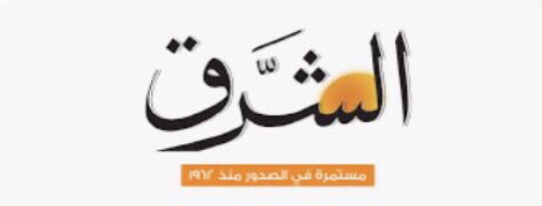 الشَّرق

مستمرة في الصدور منذ ١٩٦٢